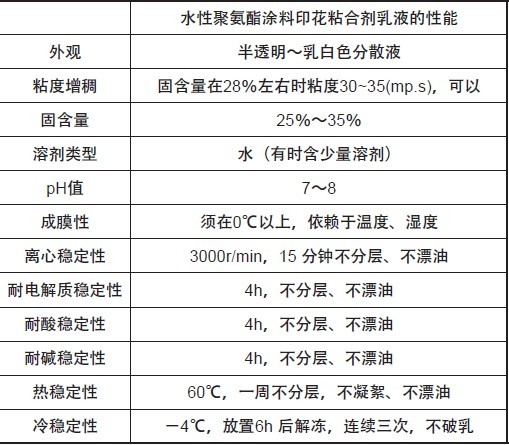 | | 水性聚氨酯涂料印花粘合剂乳液的性能 |
|---|---|
| 外观 | 半透明～乳白色分散液 |
| 粘度增稠 | 固含量在28%左右时粘度30~35(mp.s)，可以 |
| 固含量 | 25%～35% |
| 溶剂类型 | 水（有时含少量溶剂） |
| pH值 | 7～8 |
| 成膜性 | 须在0℃以上，依赖于温度、湿度 |
| 离心稳定性 | 3000r/min，15 分钟不分层、不漂油 |
| 耐电解质稳定性 | 4h，不分层、不漂油 |
| 耐酸稳定性 | 4h，不分层、不漂油 |
| 耐碱稳定性 | 4h，不分层、不漂油 |
| 热稳定性 | 60℃，一周不分层，不凝絮、不漂油 |
| 冷稳定性 | －4℃，放置6h 后解冻，连续三次，不破乳 |